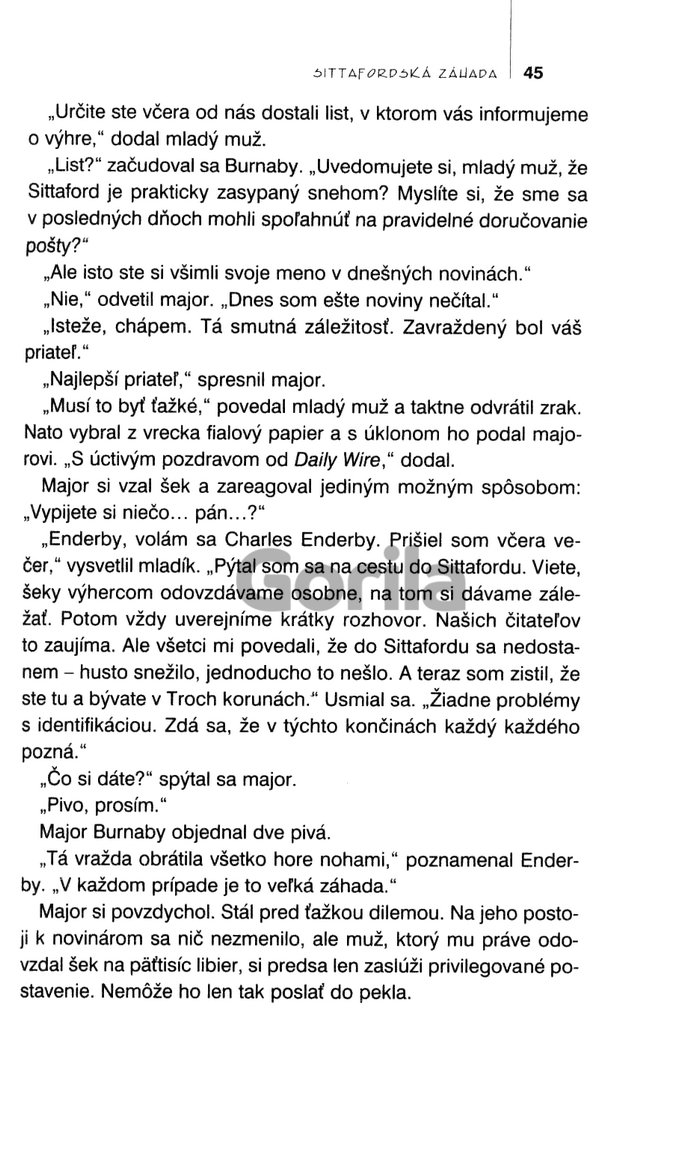 SITTAFORDSKÁ ZÁHADA 45

„Určite ste včera od nás dostali list, v ktorom vás informujeme o výhre," dodal mladý muž.

„List?" začudoval sa Burnaby. „Uvedomujete si, mladý muž, že Sittaford je prakticky zasypaný snehom? Myslíte si, že sme sa v posledných dňoch mohli spoľahnúť na pravidelné doručovanie pošty?"

„Ale isto ste si všimli svoje meno v dnešných novinách."

„Nie," odvetil major. „Dnes som ešte noviny nečítal."

„Isteže, chápem. Tá smutná záležitosť. Zavraždený bol váš priateľ."

„Najlepší priateľ," spresnil major.

„Musí to byť ťažké," povedal mladý muž a taktne odvrátil zrak. Nato vybral z vrecka fialový papier a s úklonom ho podal majorovi. „S úctivým pozdravom od Daily Wire," dodal.

Major si vzal šek a zareagoval jediným možným spôsobom: „Vypijete si niečo... pán...?"

„Enderby, volám sa Charles Enderby. Prišiel som včera večer," vysvetlil mladík. „Pýtal som sa na cestu do Sittafordu. Viete, šeky výhercom odovzdávame osobne, na tom si dávame záležať. Potom vždy uverejníme krátky rozhovor. Našich čitateľov to zaujíma. Ale všetci mi povedali, že do Sittafordu sa nedostanem – husto snežilo, jednoducho to nešlo. A teraz som zistil, že ste tu a bývate v Troch korunách." Usmial sa. „Žiadne problémy s identifikáciou. Zdá sa, že v týchto končinách každý každého pozná."

„Čo si dáte?" spýtal sa major.

„Pivo, prosím."

Major Burnaby objednal dve pivá.

„Tá vražda obrátila všetko hore nohami," poznamenal Enderby. „V každom prípade je to veľká záhada."

Major si povzdychol. Stál pred ťažkou dilemou. Na jeho postoji k novinárom sa nič nezmenilo, ale muž, ktorý mu práve odovzdal šek na päťtisíc libier, si predsa len zaslúži privilegované postavenie. Nemôže ho len tak poslať do pekla.

Gorila